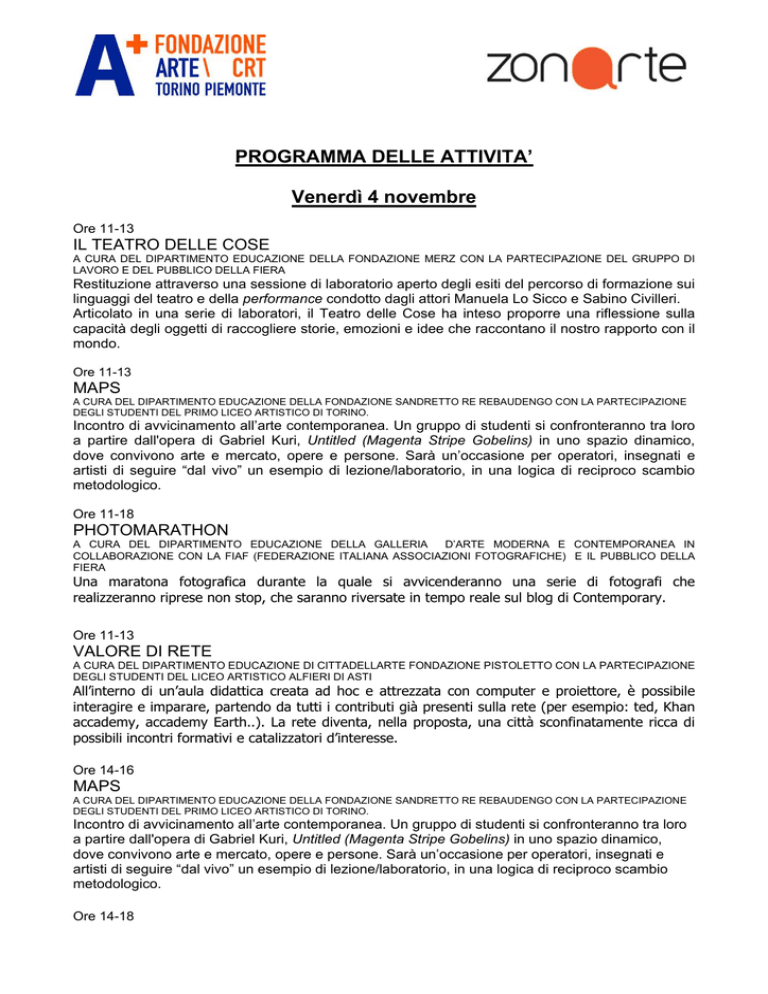 A+ FONDAZIONE ARTE \ CRT TORINO PIEMONTE

zonarte

PROGRAMMA DELLE ATTIVITA'

Venerdì 4 novembre

Ore 11-13
IL TEATRO DELLE COSE
A CURA DEL DIPARTIMENTO EDUCAZIONE DELLA FONDAZIONE MERZ CON LA PARTECIPAZIONE DEL GRUPPO DI LAVORO E DEL PUBBLICO DELLA FIERA
Restituzione attraverso una sessione di laboratorio aperto degli esiti del percorso di formazione sui linguaggi del teatro e della performance condotto dagli attori Manuela Lo Sicco e Sabino Civilleri.
Articolato in una serie di laboratori, il Teatro delle Cose ha inteso proporre una riflessione sulla capacità degli oggetti di raccogliere storie, emozioni e idee che raccontano il nostro rapporto con il mondo.

Ore 11-13
MAPS
A CURA DEL DIPARTIMENTO EDUCAZIONE DELLA FONDAZIONE SANDRETTO RE REBAUDENGO CON LA PARTECIPAZIONE DEGLI STUDENTI DEL PRIMO LICEO ARTISTICO DI TORINO.
Incontro di avvicinamento all'arte contemporanea. Un gruppo di studenti si confronteranno tra loro a partire dall'opera di Gabriel Kuri, Untitled (Magenta Stripe Gobelins) in uno spazio dinamico, dove convivono arte e mercato, opere e persone. Sarà un'occasione per operatori, insegnati e artisti di seguire "dal vivo" un esempio di lezione/laboratorio, in una logica di reciproco scambio metodologico.

Ore 11-18
PHOTOMARATHON
A CURA DEL DIPARTIMENTO EDUCAZIONE DELLA GALLERIA D'ARTE MODERNA E CONTEMPORANEA IN COLLABORAZIONE CON LA FIAF (FEDERAZIONE ITALIANA ASSOCIAZIONI FOTOGRAFICHE) E IL PUBBLICO DELLA FIERA
Una maratona fotografica durante la quale si avvicenderanno una serie di fotografi che realizzeranno riprese non stop, che saranno riversate in tempo reale sul blog di Contemporary.

Ore 11-13
VALORE DI RETE
A CURA DEL DIPARTIMENTO EDUCAZIONE DI CITTADELLARTE FONDAZIONE PISTOLETTO CON LA PARTECIPAZIONE DEGLI STUDENTI DEL LICEO ARTISTICO ALFIERI DI ASTI
All'interno di un'aula didattica creata ad hoc e attrezzata con computer e proiettore, è possibile interagire e imparare, partendo da tutti i contributi già presenti sulla rete (per esempio: ted, Khan accademy, accademy Earth..). La rete diventa, nella proposta, una città sconfinatamente ricca di possibili incontri formativi e catalizzatori d'interesse.

Ore 14-16
MAPS
A CURA DEL DIPARTIMENTO EDUCAZIONE DELLA FONDAZIONE SANDRETTO RE REBAUDENGO CON LA PARTECIPAZIONE DEGLI STUDENTI DEL PRIMO LICEO ARTISTICO DI TORINO.
Incontro di avvicinamento all'arte contemporanea. Un gruppo di studenti si confronteranno tra loro a partire dall'opera di Gabriel Kuri, Untitled (Magenta Stripe Gobelins) in uno spazio dinamico, dove convivono arte e mercato, opere e persone. Sarà un'occasione per operatori, insegnati e artisti di seguire "dal vivo" un esempio di lezione/laboratorio, in una logica di reciproco scambio metodologico.

Ore 14-18